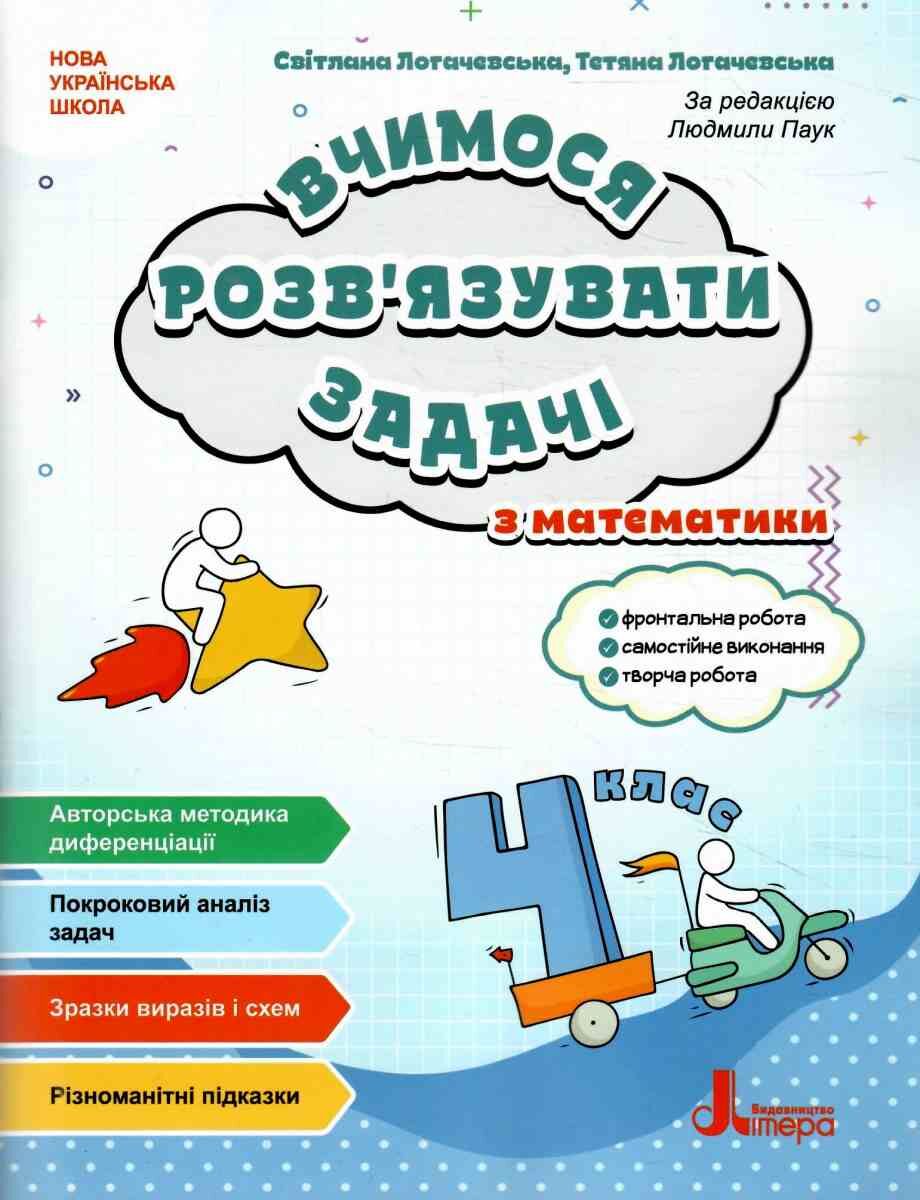 НОВА УКРАЇНСЬКА ШКОЛА

Світлана Логачевська, Тетяна Логачевська

За редакцією Людмили Паук

ВЧИМОСЯ РОЗВ'ЯЗУВАТИ ЗАДАЧІ

з математики

фронтальна робота
самостійне виконання
творча робота

4 клас

Авторська методика диференціації

Покроковий аналіз задач

Зразки виразів і схем

Різноманітні підказки

Видавництво Літера